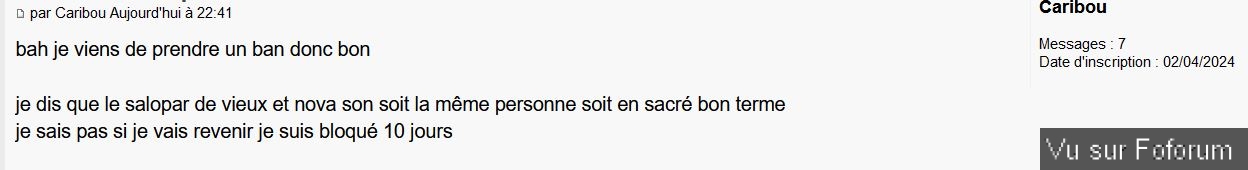 par Caribou Aujourd'hui à 22:41

bah je viens de prendre un ban donc bon

je dis que le salopar de vieux et nova son soit la même personne soit en sacré bon terme
je sais pas si je vais revenir je suis bloqué 10 jours

Caribou

Messages : 7
Date d'inscription : 02/04/2024

Vu sur Foforum